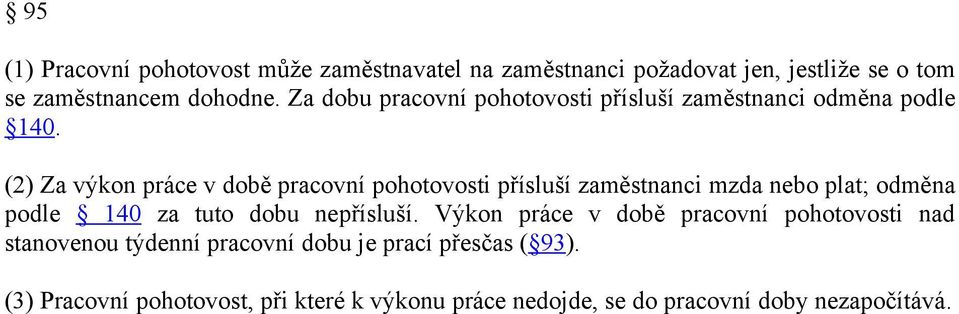 § 95

(1) Pracovní pohotovost může zaměstnavatel na zaměstnanci požadovat jen, jestliže se o tom se zaměstnancem dohodne. Za dobu pracovní pohotovosti přísluší zaměstnanci odměna podle §140.

(2) Za výkon práce v době pracovní pohotovosti přísluší zaměstnanci mzda nebo plat; odměna podle § 140 za tuto dobu nepřísluší. Výkon práce v době pracovní pohotovosti nad stanovenou týdenní pracovní dobu je prací přesčas (§93).

(3) Pracovní pohotovost, při které k výkonu práce nedojde, se do pracovní doby nezapočítává.